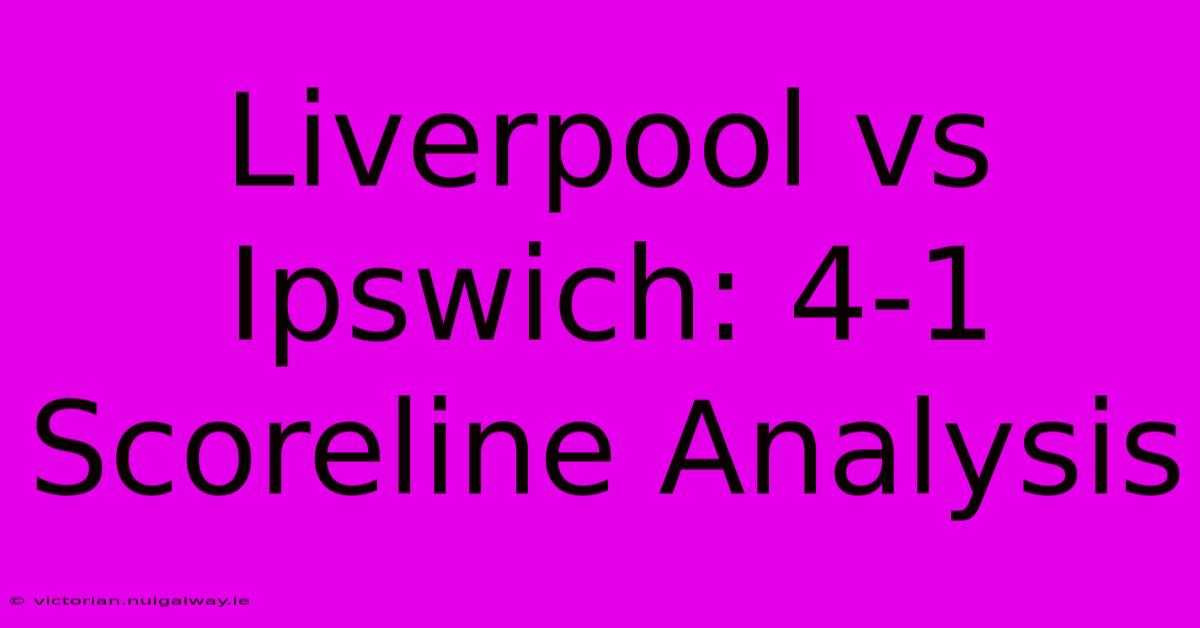 Liverpool vs Ipswich: 4-1 Scoreline Analysis

© victorian.nuigalway.ie